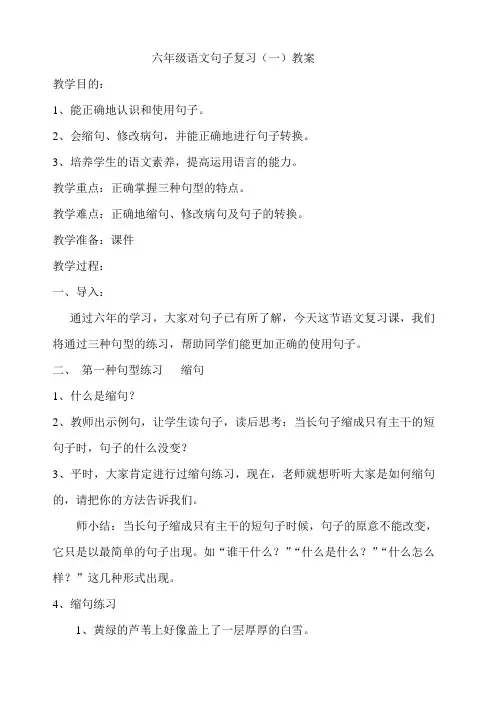 六年级语文句子复习（一）教案

教学目的：

1、能正确地认识和使用句子。

2、会缩句、修改病句，并能正确地进行句子转换。

3、培养学生的语文素养，提高运用语言的能力。

教学重点：正确掌握三种句型的特点。

教学难点：正确地缩句、修改病句及句子的转换。

教学准备：课件

教学过程：

一、导入：

通过六年的学习，大家对句子已有所了解，今天这节语文复习课，我们将通过三种句型的练习，帮助同学们能更加正确的使用句子。

二、 第一种句型练习 缩句

1、什么是缩句？

2、教师出示例句，让学生读句子，读后思考：当长句子缩成只有主干的短句子时，句子的什么没变？

3、平时，大家肯定进行过缩句练习，现在，老师就想听听大家是如何缩句的，请把你的方法告诉我们。

师小结：当长句子缩成只有主干的短句子时候，句子的原意不能改变，它只是以最简单的句子出现。如“谁干什么？”“什么是什么？”“什么怎么样？”这几种形式出现。

4、缩句练习

1、黄绿的芦苇上好像盖上了一层厚厚的白雪。